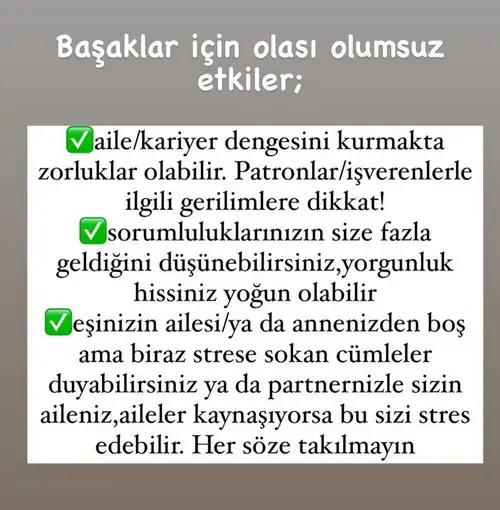 Başaklar için olası olumsuz etkiler;

✅aile/kariyer dengesini kurmakta zorluklar olabilir. Patronlar/işverenlerle ilgili gerilimlere dikkat!
✅sorumluluklarınızın size fazla geldiğini düşünebilirsiniz,yorgunluk hissiniz yoğun olabilir
✅eşinizin ailesi/ya da annenizden boş ama biraz strese sokan cümleler duyabilirsiniz ya da partnernizle sizin aileniz,aileler kaynaşıyorsa bu sizi stres edebilir. Her söze takılmayın